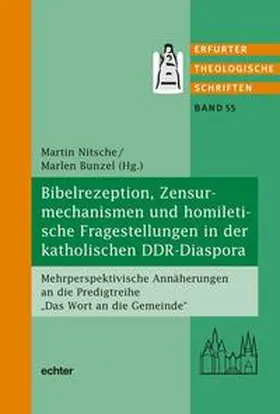 ERFURTER
THEOLOGISCHE
SCHRIFTEN
BAND 55

Martin Nitsche/
Marlen Bunzel (Hg.)

Bibelrezeption, Zensurmechanismen und homiletische Fragestellungen in der katholischen DDR-Diaspora

Mehrperspektivische Annäherungen an die Predigtreihe „Das Wort an die Gemeinde"

echter